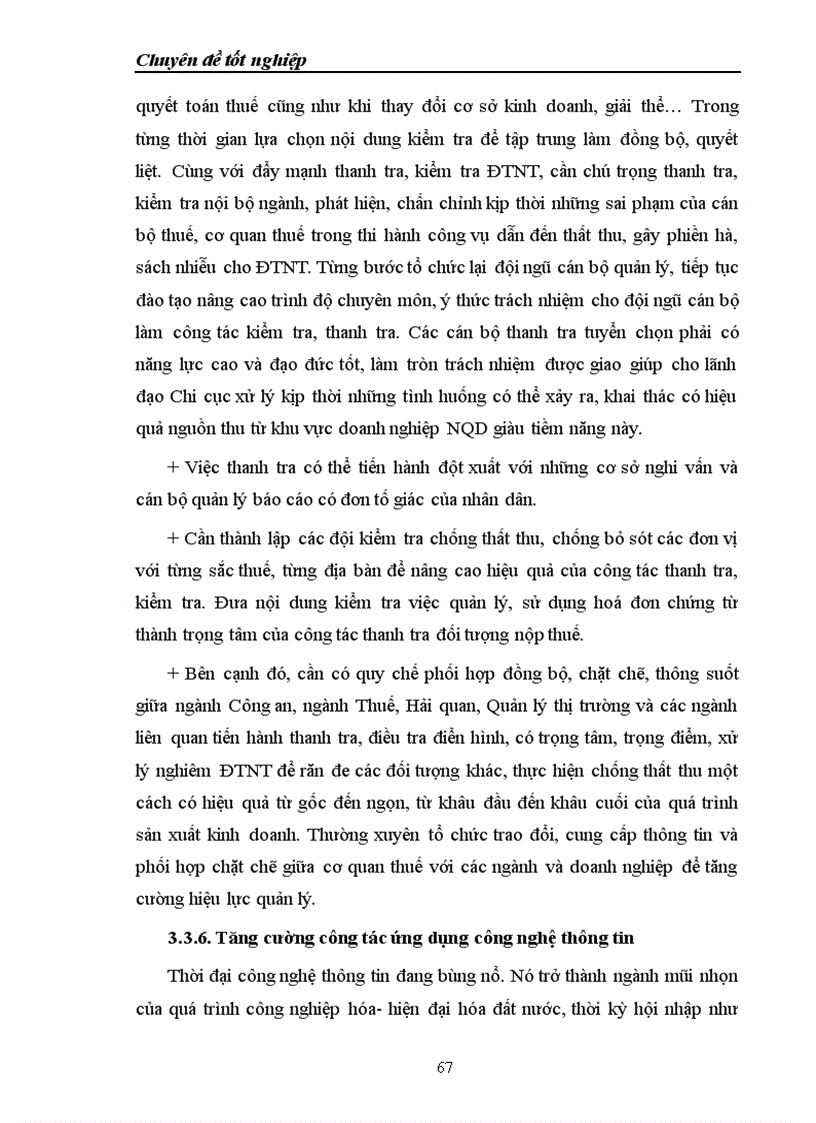 Chuyên đề tốt nghiệp

quyết toán thuế cũng như khi thay đổi cơ sở kinh doanh, giải thể… Trong từng thời gian lựa chọn nội dung kiểm tra để tập trung làm đồng bộ, quyết liệt. Cùng với đẩy mạnh thanh tra, kiểm tra ĐTNT, cần chú trọng thanh tra, kiểm tra nội bộ ngành, phát hiện, chấn chỉnh kịp thời những sai phạm của cán bộ thuế, cơ quan thuế trong thi hành công vụ dẫn đến thất thu, gây phiền hà, sách nhiễu cho ĐTNT. Từng bước tổ chức lại đội ngũ cán bộ quản lý, tiếp tục đào tạo nâng cao trình độ chuyên môn, ý thức trách nhiệm cho đội ngũ cán bộ làm công tác kiểm tra, thanh tra. Các cán bộ thanh tra tuyển chọn phải có năng lực cao và đạo đức tốt, làm tròn trách nhiệm được giao giúp cho lãnh đạo Chi cục xử lý kịp thời những tình huống có thể xảy ra, khai thác có hiệu quả nguồn thu từ khu vực doanh nghiệp NQD giàu tiềm năng này.

+ Việc thanh tra có thể tiến hành đột xuất với những cơ sở nghi vấn và cán bộ quản lý báo cáo có đơn tố giác của nhân dân.

+ Cần thành lập các đội kiểm tra chống thất thu, chống bỏ sót các đơn vị với từng sắc thuế, từng địa bàn để nâng cao hiệu quả của công tác thanh tra, kiểm tra. Đưa nội dung kiểm tra việc quản lý, sử dụng hoá đơn chứng từ thành trọng tâm của công tác thanh tra đối tượng nộp thuế.

+ Bên cạnh đó, cần có quy chế phối hợp đồng bộ, chặt chẽ, thông suốt giữa ngành Công an, ngành Thuế, Hải quan, Quản lý thị trường và các ngành liên quan tiến hành thanh tra, điều tra điển hình, có trọng tâm, trọng điểm, xử lý nghiêm ĐTNT để răn đe các đối tượng khác, thực hiện chống thất thu một cách có hiệu quả từ gốc đến ngọn, từ khâu đầu đến khâu cuối của quá trình sản xuất kinh doanh. Thường xuyên tổ chức trao đổi, cung cấp thông tin và phối hợp chặt chẽ giữa cơ quan thuế với các ngành và doanh nghiệp để tăng cường hiệu lực quản lý.

3.3.6. Tăng cường công tác ứng dụng công nghệ thông tin

Thời đại công nghệ thông tin đang bùng nổ. Nó trở thành ngành mũi nhọn của quá trình công nghiệp hóa- hiện đại hóa đất nước, thời kỳ hội nhập như

67